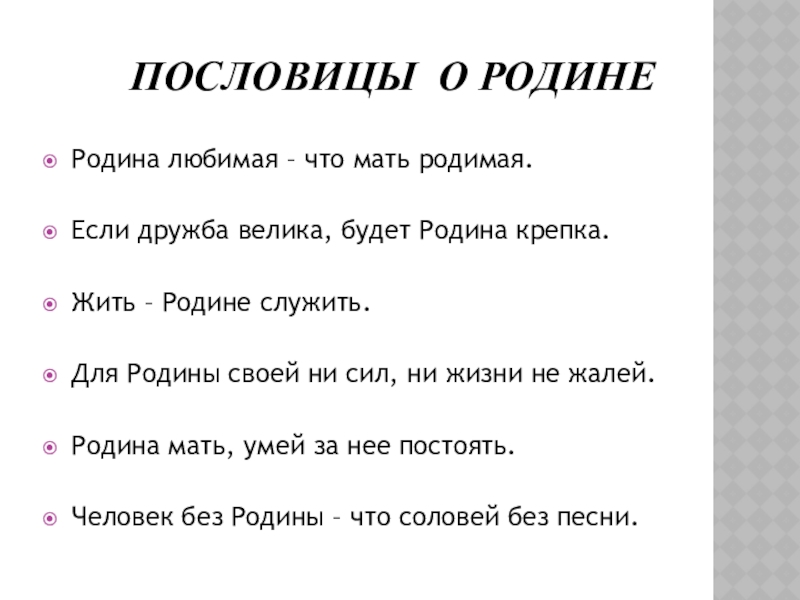 ПОСЛОВИЦЫ О РОДИНЕ

Родина любимая – что мать родимая.

Если дружба велика, будет Родина крепка.

Жить – Родине служить.

Для Родины своей ни сил, ни жизни не жалей.

Родина мать, умей за нее постоять.

Человек без Родины – что соловей без песни.